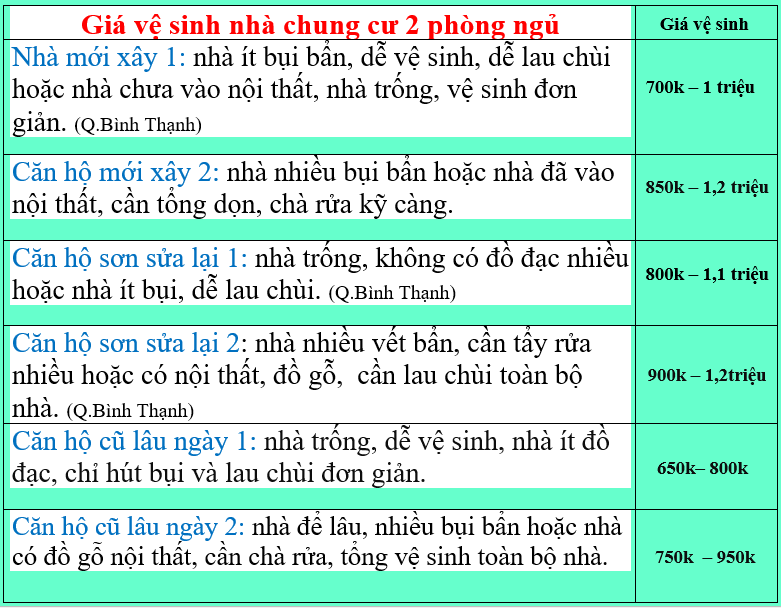 | Giá vệ sinh nhà chung cư 2 phòng ngủ | Giá vệ sinh |
|---|---|
| Nhà mới xây 1: nhà ít bụi bẩn, dễ vệ sinh, dễ lau chùi hoặc nhà chưa vào nội thất, nhà trống, vệ sinh đơn giản. (Q.Bình Thạnh) | 700k – 1 triệu |
| Căn hộ mới xây 2: nhà nhiều bụi bẩn hoặc nhà đã vào nội thất, cần tổng dọn, chà rửa kỹ càng. | 850k – 1,2 triệu |
| Căn hộ sơn sửa lại 1: nhà trống, không có đồ đạc nhiều hoặc nhà ít bụi, dễ lau chùi. (Q.Bình Thạnh) | 800k – 1,1 triệu |
| Căn hộ sơn sửa lại 2: nhà nhiều vết bẩn, cần tẩy rửa nhiều hoặc có nội thất, đồ gỗ, cần lau chùi toàn bộ nhà. (Q.Bình Thạnh) | 900k – 1,2triệu |
| Căn hộ cũ lâu ngày 1: nhà trống, dễ vệ sinh, nhà ít đồ đạc, chỉ hút bụi và lau chùi đơn giản. | 650k– 800k |
| Căn hộ cũ lâu ngày 2: nhà để lâu, nhiều bụi bẩn hoặc nhà có đồ gỗ nội thất, cần chà rửa, tổng vệ sinh toàn bộ nhà. | 750k – 950k |